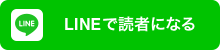 LINE

LINEで読者になる